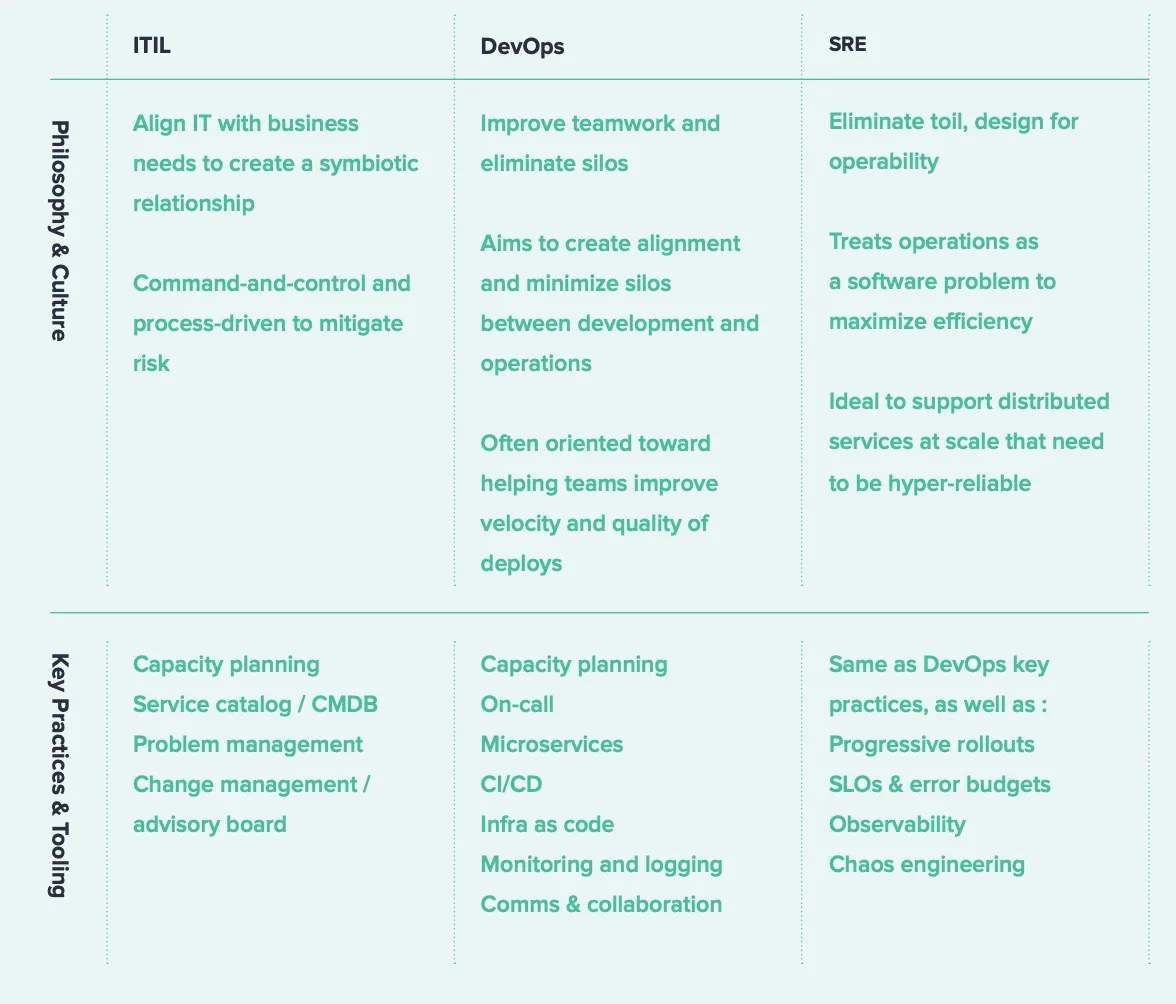 | | ITIL | DevOps | SRE |
|---|---|---|---|
| Philosophy & Culture | Align IT with business needs to create a symbiotic relationship<br><br>Command-and-control and process-driven to mitigate risk | Improve teamwork and eliminate silos<br><br>Aims to create alignment and minimize silos between development and operations<br><br>Often oriented toward helping teams improve velocity and quality of deploys | Eliminate toil, design for operability<br><br>Treats operations as a software problem to maximize efficiency<br><br>Ideal to support distributed services at scale that need to be hyper-reliable |
| Key Practices & Tooling | Capacity planning<br>Service catalog / CMDB<br>Problem management<br>Change management / advisory board | Capacity planning<br>On-call<br>Microservices<br>CI/CD<br>Infra as code<br>Monitoring and logging<br>Comms & collaboration | Same as DevOps key practices, as well as :<br>Progressive rollouts<br>SLOs & error budgets<br>Observability<br>Chaos engineering |